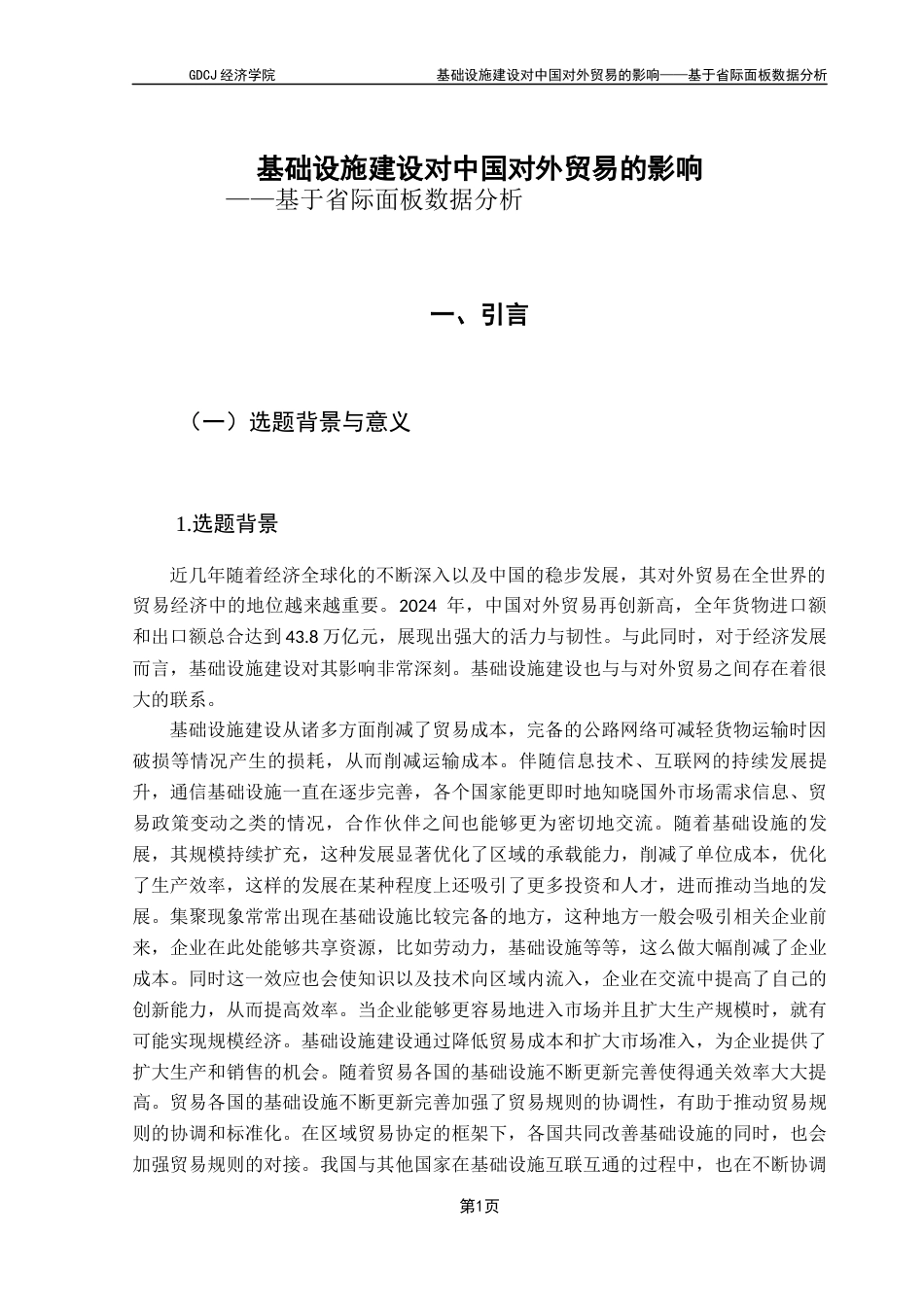 GDCJ 经济学院　　基础设施建设对中国对外贸易的影响——基于省际面板数据分析

基础设施建设对中国对外贸易的影响
——基于省际面板数据分析

一、引言

（一）选题背景与意义

1.选题背景

近几年随着经济全球化的不断深入以及中国的稳步发展，其对外贸易在全世界的贸易经济中的地位越来越重要。2024 年，中国对外贸易再创新高，全年货物进口额和出口额总合达到 43.8 万亿元，展现出强大的活力与韧性。与此同时，对于经济发展而言，基础设施建设对其影响非常深刻。基础设施建设也与与对外贸易之间存在着很大的联系。

基础设施建设从诸多方面削减了贸易成本，完备的公路网络可减轻货物运输时因破损等情况产生的损耗，从而削减运输成本。伴随信息技术、互联网的持续发展提升，通信基础设施一直在逐步完善，各个国家能更即时地知晓国外市场需求信息、贸易政策变动之类的情况，合作伙伴之间也能够更为密切地交流。随着基础设施的发展，其规模持续扩充，这种发展显著优化了区域的承载能力，削减了单位成本，优化了生产效率，这样的发展在某种程度上还吸引了更多投资和人才，进而推动当地的发展。集聚现象常常出现在基础设施比较完备的地方，这种地方一般会吸引相关企业前来，企业在此处能够共享资源，比如劳动力，基础设施等等，这么做大幅削减了企业成本。同时这一效应也会使知识以及技术向区域内流入，企业在交流中提高了自己的创新能力，从而提高效率。当企业能够更容易地进入市场并且扩大生产规模时，就有可能实现规模经济。基础设施建设通过降低贸易成本和扩大市场准入，为企业提供了扩大生产和销售的机会。随着贸易各国的基础设施不断更新完善使得通关效率大大提高。贸易各国的基础设施不断更新完善加强了贸易规则的协调性，有助于推动贸易规则的协调和标准化。在区域贸易协定的框架下，各国共同改善基础设施的同时，也会加强贸易规则的对接。我国与其他国家在基础设施互联互通的过程中，也在不断协调

第1页